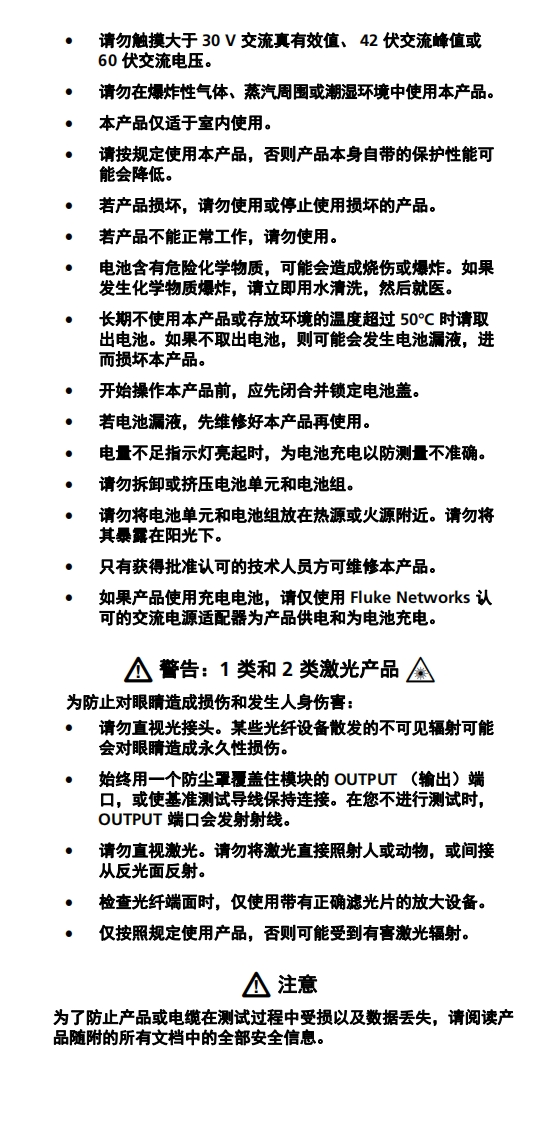 • 请勿触摸大于 30 V 交流真有效值、 42 伏交流峰值或 60 伏交流电压。

• 请勿在爆炸性气体、蒸汽周围或潮湿环境中使用本产品。

• 本产品仅适于室内使用。

• 请按规定使用本产品，否则产品本身自带的保护性能可能会降低。

• 若产品损坏，请勿使用或停止使用损坏的产品。

• 若产品不能正常工作，请勿使用。

• 电池含有危险化学物质，可能会造成烧伤或爆炸。如果发生化学物质爆炸，请立即用水清洗，然后就医。

• 长期不使用本产品或存放环境的温度超过 50°C 时请取出电池。如果不取出电池，则可能会发生电池漏液，进而损坏本产品。

• 开始操作本产品前，应先闭合并锁定电池盖。

• 若电池漏液，先维修好本产品再使用。

• 电量不足指示灯亮起时，为电池充电以防测量不准确。

• 请勿拆卸或挤压电池单元和电池组。

• 请勿将电池单元和电池组放在热源或火源附近。请勿将其暴露在阳光下。

• 只有获得批准认可的技术人员方可维修本产品。

• 如果产品使用充电电池，请仅使用 Fluke Networks 认可的交流电源适配器为产品供电和为电池充电。

警告：1 类和 2 类激光产品

为防止对眼睛造成损伤和发生人身伤害：

• 请勿直视光接头。某些光纤设备散发的不可见辐射可能会对眼睛造成永久性损伤。

• 始终用一个防尘罩覆盖住模块的 OUTPUT （输出）端口，或使基准测试导线保持连接。在您不进行测试时，OUTPUT 端口会发射射线。

• 请勿直视激光。请勿将激光直接照射人或动物，或间接从反光面反射。

• 检查光纤端面时，仅使用带有正确滤光片的放大设备。

• 仅按照规定使用产品，否则可能受到有害激光辐射。

注意

为了防止产品或电缆在测试过程中受损以及数据丢失，请阅读产品随附的所有文档中的全部安全信息。